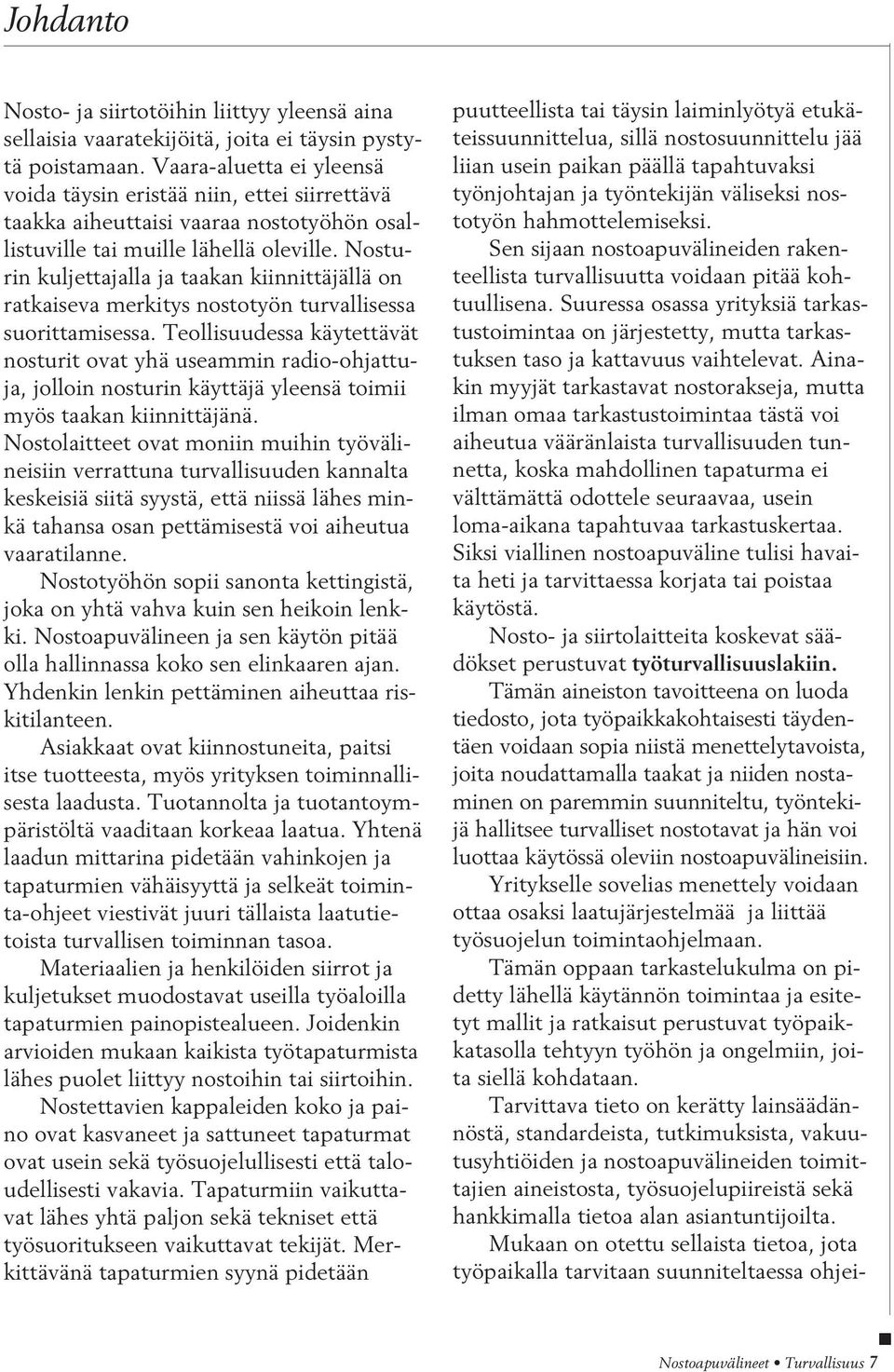 Johdanto

Nosto- ja siirtotöihin liittyy yleensä aina sellaisia vaaratekijöitä, joita ei täysin pystytä poistamaan. Vaara-aluetta ei yleensä voida täysin eristää niin, ettei siirrettävä taakka aiheuttaisi vaaraa nostotyöhön osallistuville tai muille lähellä oleville. Nosturin kuljettajalla ja taakan kiinnittäjällä on ratkaiseva merkitys nostotyön turvallisessa suorittamisessa. Teollisuudessa käytettävät nosturit ovat yhä useammin radio-ohjattuja, jolloin nosturin käyttäjä yleensä toimii myös taakan kiinnittäjänä.
Nostolaitteet ovat moniin muihin työvälineisiin verrattuna turvallisuuden kannalta keskeisiä siitä syystä, että niissä lähes minkä tahansa osan pettämisestä voi aiheutua vaaratilanne.

Nostotyöhön sopii sanonta kettingistä, joka on yhtä vahva kuin sen heikoin lenkki. Nostoapuvälineen ja sen käytön pitää olla hallinnassa koko sen elinkaaren ajan. Yhdenkin lenkin pettäminen aiheuttaa riskitilanteen.

Asiakkaat ovat kiinnostuneita, paitsi itse tuotteesta, myös yrityksen toiminnallisesta laadusta. Tuotannolta ja tuotantoympäristöltä vaaditaan korkeaa laatua. Yhtenä laadun mittarina pidetään vahinkojen ja tapaturmien vähäisyyttä ja selkeät toiminta-ohjeet viestivät juuri tällaista laatutietoista turvallisen toiminnan tasoa.

Materiaalien ja henkilöiden siirrot ja kuljetukset muodostavat useilla työaloilla tapaturmien painopistealueen. Joidenkin arvioiden mukaan kaikista työtapaturmista lähes puolet liittyy nostoihin tai siirtoihin.

Nostettavien kappaleiden koko ja paino ovat kasvaneet ja sattuneet tapaturmat ovat usein sekä työsuojelullisesti että taloudellisesti vakavia. Tapaturmiin vaikuttavat lähes yhtä paljon sekä tekniset että työsuoritukseen vaikuttavat tekijät. Merkittävänä tapaturmien syynä pidetään puutteellista tai täysin laiminlyötyä etukäteissuunnittelua, sillä nostosuunnittelu jää liian usein paikan päällä tapahtuvaksi työnjohtajan ja työntekijän väliseksi nostotyön hahmottelemiseksi.

Sen sijaan nostoapuvälineiden rakenteellista turvallisuutta voidaan pitää kohtuullisena. Suuressa osassa yrityksiä tarkastustoimintaa on järjestetty, mutta tarkastuksen taso ja kattavuus vaihtelevat. Ainakin myyjät tarkastavat nostorakseja, mutta ilman omaa tarkastustoimintaa tästä voi aiheutua vääränlaista turvallisuuden tunnetta, koska mahdollinen tapaturma ei välttämättä odottele seuraavaa, usein loma-aikana tapahtuvaa tarkastuskertaa. Siksi viallinen nostoapuväline tulisi havaita heti ja tarvittaessa korjata tai poistaa käytöstä.

Nosto- ja siirtolaitteita koskevat säädökset perustuvat työturvallisuuslakiin.

Tämän aineiston tavoitteena on luoda tiedosto, jota työpaikkakohtaisesti täydentäen voidaan sopia niistä menettelytavoista, joita noudattamalla taakat ja niiden nostaminen on paremmin suunniteltu, työntekijä hallitsee turvalliset nostotavat ja hän voi luottaa käytössä oleviin nostoapuvälineisiin.

Yritykselle sovelias menettely voidaan ottaa osaksi laatujärjestelmää ja liittää työsuojelun toimintaohjelmaan.

Tämän oppaan tarkastelukulma on pidetty lähellä käytännön toimintaa ja esitetyt mallit ja ratkaisut perustuvat työpaikkatasolla tehtyyn työhön ja ongelmiin, joita siellä kohdataan.

Tarvittava tieto on kerätty lainsäädännöstä, standardeista, tutkimuksista, vakuutusyhtiöiden ja nostoapuvälineiden toimittajien aineistosta, työsuojelupiireistä sekä hankkimalla tietoa alan asiantuntijoilta.

Mukaan on otettu sellaista tietoa, jota työpaikalla tarvitaan suunniteltaessa ohjei-

Nostoapuvälineet • Turvallisuus 7